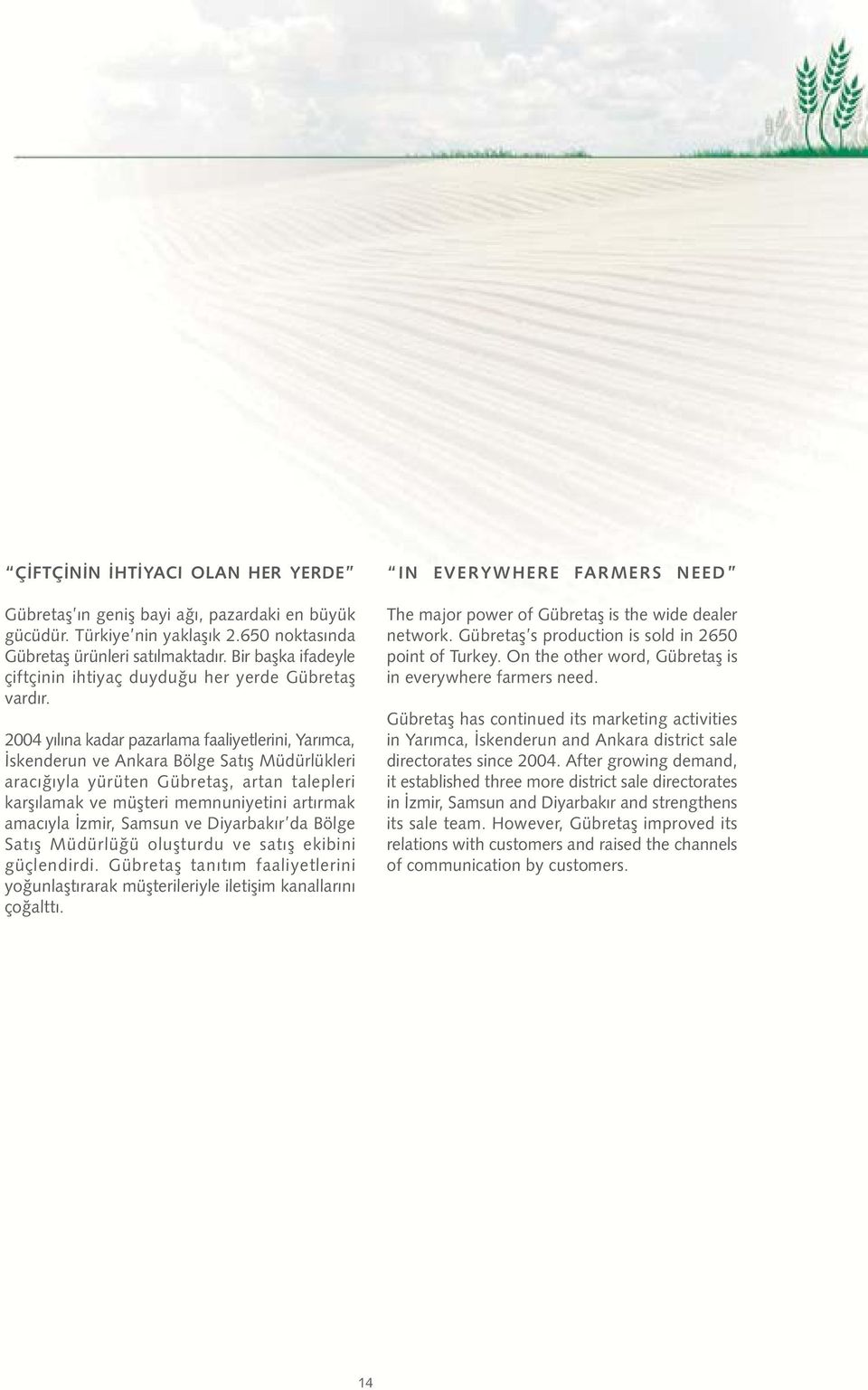 "ÇİFTÇİNİN İHTİYACI OLAN HER YERDE"

Gübretaş'ın geniş bayi ağı, pazardaki en büyük gücüdür. Türkiye'nin yaklaşık 2.650 noktasında Gübretaş ürünleri satılmaktadır. Bir başka ifadeyle çiftçinin ihtiyaç duyduğu her yerde Gübretaş vardır.

2004 yılına kadar pazarlama faaliyetlerini, Yarımca, İskenderun ve Ankara Bölge Satış Müdürlükleri aracığıyla yürüten Gübretaş, artan talepleri karşılamak ve müşteri memnuniyetini artırmak amacıyla İzmir, Samsun ve Diyarbakır'da Bölge Satış Müdürlüğü oluşturdu ve satış ekibini güçlendirdi. Gübretaş tanıtım faaliyetlerini yoğunlaştırarak müşterileriyle iletişim kanallarını çoğalttı.

"IN EVERYWHERE FARMERS NEED"

The major power of Gübretaş is the wide dealer network. Gübretaş's production is sold in 2650 point of Turkey. On the other word, Gübretaş is in everywhere farmers need.

Gübretaş has continued its marketing activities in Yarımca, İskenderun and Ankara district sale directorates since 2004. After growing demand, it established three more district sale directorates in İzmir, Samsun and Diyarbakır and strengthens its sale team. However, Gübretaş improved its relations with customers and raised the channels of communication by customers.

14